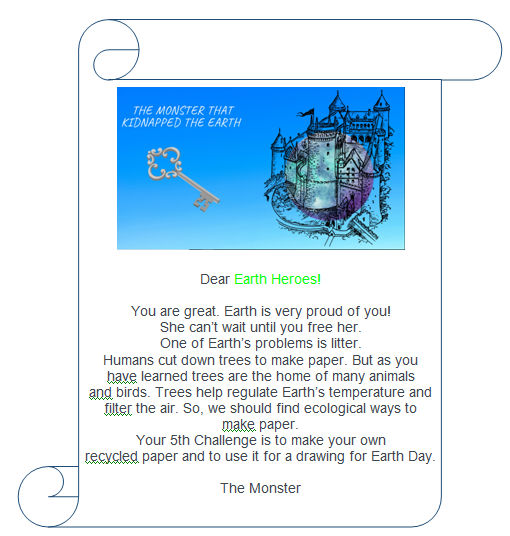 THE MONSTER THAT KIDNAPPED THE EARTH

Dear Earth Heroes!

You are great. Earth is very proud of you!
She can't wait until you free her.
One of Earth's problems is litter.
Humans cut down trees to make paper. But as you have learned trees are the home of many animals and birds. Trees help regulate Earth's temperature and filter the air. So, we should find ecological ways to make paper.
Your 5th Challenge is to make your own recycled paper and to use it for a drawing for Earth Day.

The Monster